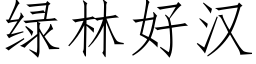 绿林好汉